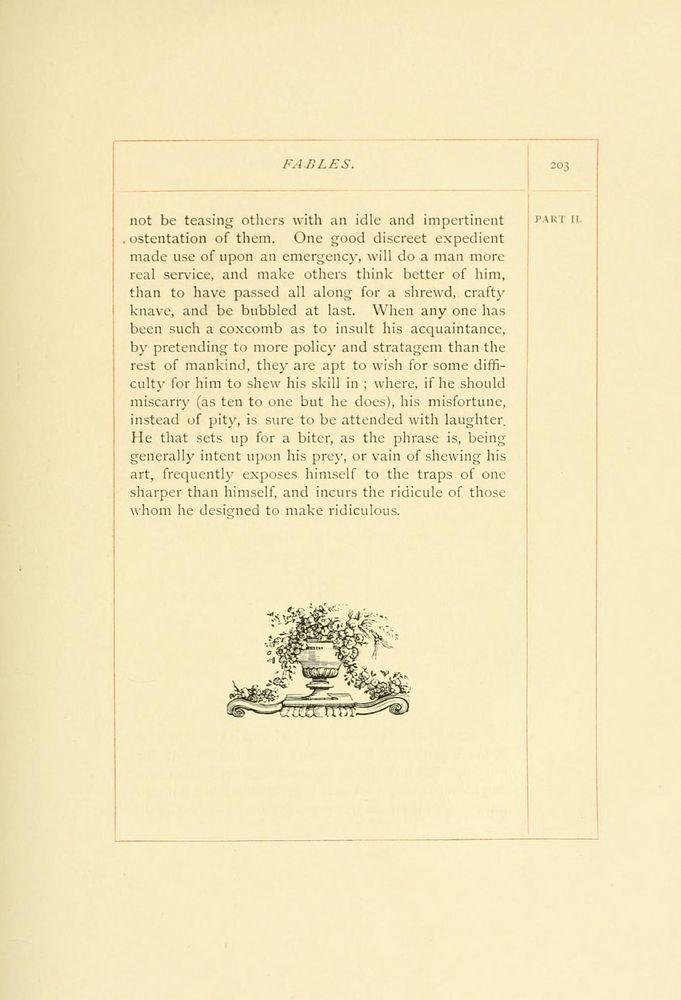 FABLES.

203

PART II.

not be teasing others with an idle and impertinent ostentation of them. One good discreet expedient made use of upon an emergency, will do a man more real service, and make others think better of him, than to have passed all along for a shrewd, crafty knave, and be bubbled at last. When any one has been such a coxcomb as to insult his acquaintance, by pretending to more policy and stratagem than the rest of mankind, they are apt to wish for some difficulty for him to shew his skill in ; where, if he should miscarry (as ten to one but he does), his misfortune, instead of pity, is sure to be attended with laughter. He that sets up for a biter, as the phrase is, being generally intent upon his prey, or vain of shewing his art, frequently exposes himself to the traps of one sharper than himself, and incurs the ridicule of those whom he designed to make ridiculous.